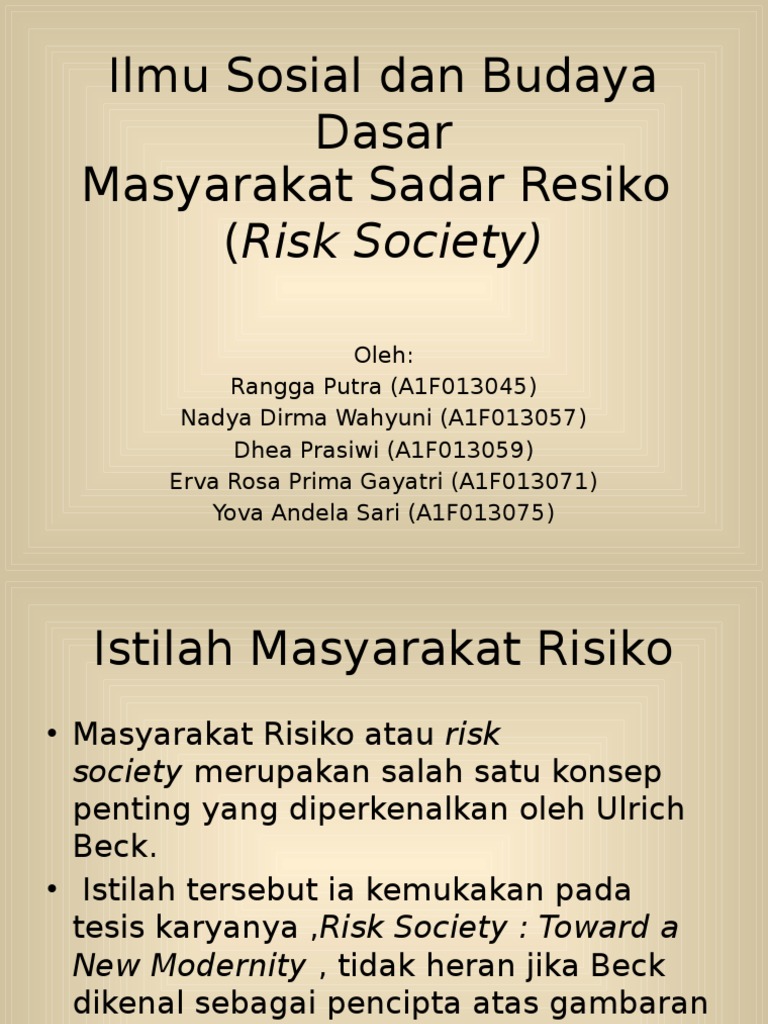 Ilmu Sosial dan Budaya Dasar
Masyarakat Sadar Resiko
(Risk Society)

Oleh:
Rangga Putra (A1F013045)
Nadya Dirma Wahyuni (A1F013057)
Dhea Prasiwi (A1F013059)
Erva Rosa Prima Gayatri (A1F013071)
Yova Andela Sari (A1F013075)

Istilah Masyarakat Risiko

• Masyarakat Risiko atau risk society merupakan salah satu konsep penting yang diperkenalkan oleh Ulrich Beck.
• Istilah tersebut ia kemukakan pada tesis karyanya ,Risk Society : Toward a New Modernity , tidak heran jika Beck dikenal sebagai pencipta atas gambaran